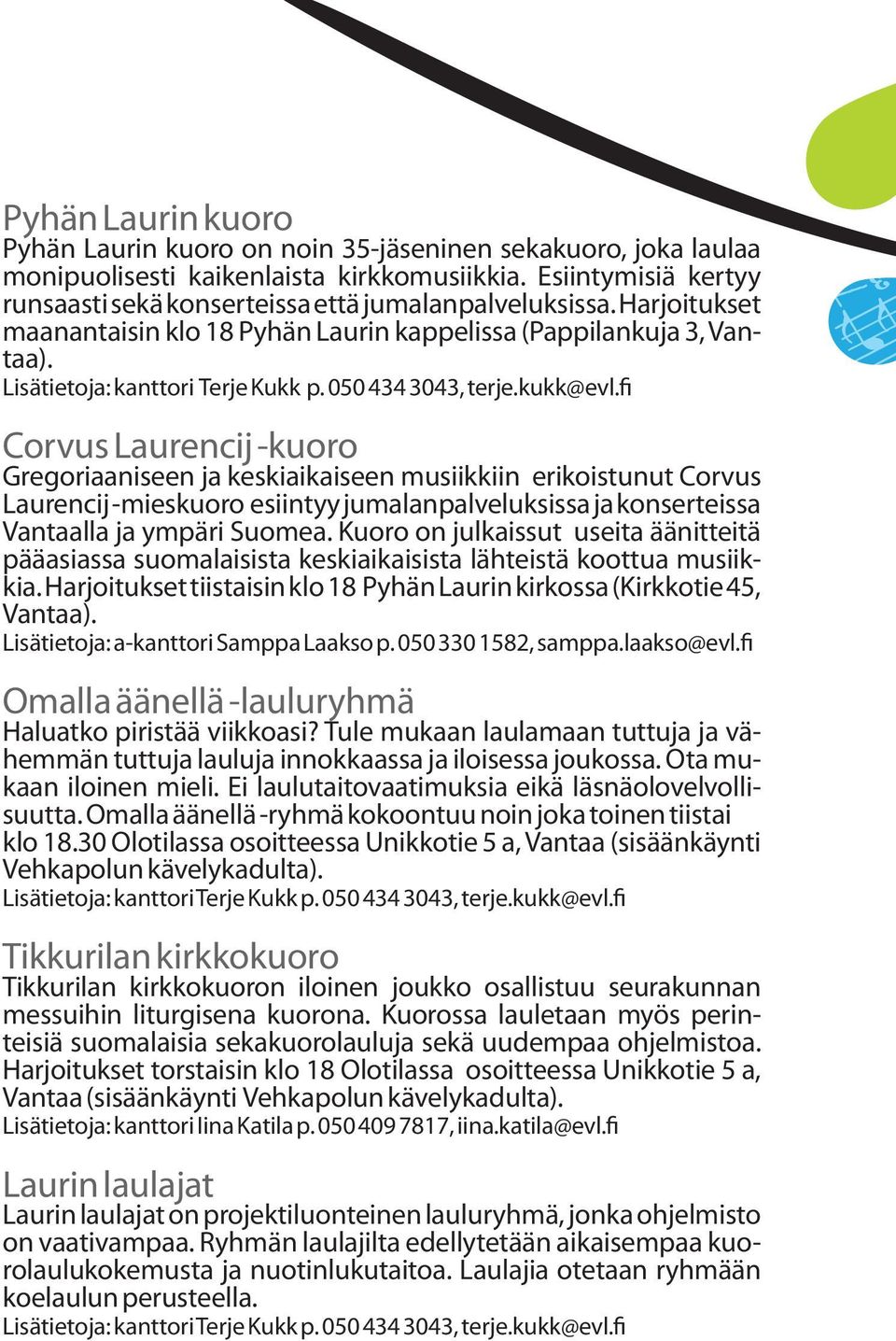 Pyhän Laurin kuoro
Pyhän Laurin kuoro on noin 35-jäseninen sekakuoro, joka laulaa monipuolisesti kaikenlaista kirkkomusiikkia. Esiintymisiä kertyy runsaasti sekä konserteissa että jumalanpalveluksissa. Harjoitukset maanantaisin klo 18 Pyhän Laurin kappelissa (Pappilankuja 3, Vantaa).
Lisätietoja: kanttori Terje Kukk p. 050 434 3043, terje.kukk@evl.fi

Corvus Laurencij -kuoro
Gregoriaaniseen ja keskiaikaiseen musiikkiin erikoistunut Corvus Laurencij -mieskuoro esiintyy jumalanpalveluksissa ja konserteissa Vantaalla ja ympäri Suomea. Kuoro on julkaissut useita äänitteitä pääasiassa suomalaisista keskiaikaisista lähteistä koottua musiikkia. Harjoitukset tiistaisin klo 18 Pyhän Laurin kirkossa (Kirkkotie 45, Vantaa).
Lisätietoja: a-kanttori Samppa Laakso p. 050 330 1582, samppa.laakso@evl.fi

Omalla äänellä -lauluryhmä
Haluatko piristää viikkoasi? Tule mukaan laulamaan tuttuja ja vähemmän tuttuja lauluja innokkaassa ja iloisessa joukossa. Ota mukaan iloinen mieli. Ei laulutaitovaatimuksia eikä läsnäolovelvollisuutta. Omalla äänellä -ryhmä kokoontuu noin joka toinen tiistai klo 18.30 Olotilassa osoitteessa Unikkotie 5 a, Vantaa (sisäänkäynti Vehkapolun kävelykadulta).
Lisätietoja: kanttori Terje Kukk p. 050 434 3043, terje.kukk@evl.fi

Tikkurilan kirkkokuoro
Tikkurilan kirkkokuoron iloinen joukko osallistuu seurakunnan messuihin liturgisena kuorona. Kuorossa lauletaan myös perinteisiä suomalaisia sekakuorolauluja sekä uudempaa ohjelmistoa. Harjoitukset torstaisin klo 18 Olotilassa osoitteessa Unikkotie 5 a, Vantaa (sisäänkäynti Vehkapolun kävelykadulta).
Lisätietoja: kanttori Iina Katila p. 050 409 7817, iina.katila@evl.fi

Laurin laulajat
Laurin laulajat on projektiluonteinen lauluryhmä, jonka ohjelmisto on vaativampaa. Ryhmän laulajilta edellytetään aikaisempaa kuorolaulukokemusta ja nuotinlukutaitoa. Laulajia otetaan ryhmään koelaulun perusteella.
Lisätietoja: kanttori Terje Kukk p. 050 434 3043, terje.kukk@evl.fi